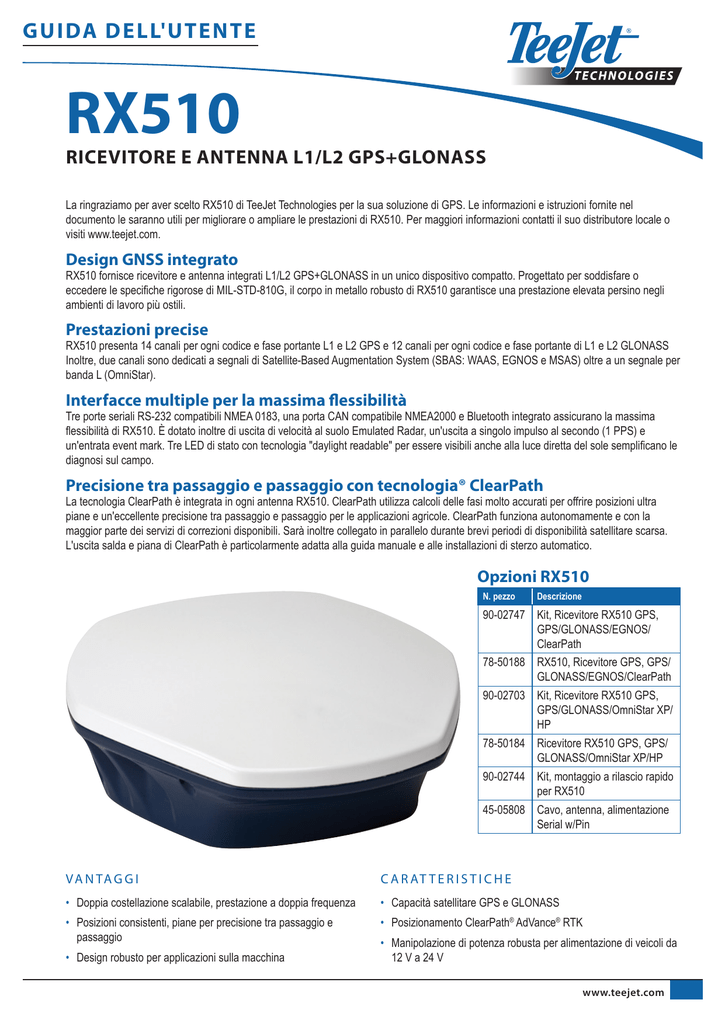 GUIDA DELL'UTENTE

TeeJet® TECHNOLOGIES

RX510

RICEVITORE E ANTENNA L1/L2 GPS+GLONASS

La ringraziamo per aver scelto RX510 di TeeJet Technologies per la sua soluzione di GPS. Le informazioni e istruzioni fornite nel documento le saranno utili per migliorare o ampliare le prestazioni di RX510. Per maggiori informazioni contatti il suo distributore locale o visiti www.teejet.com.

Design GNSS integrato

RX510 fornisce ricevitore e antenna integrati L1/L2 GPS+GLONASS in un unico dispositivo compatto. Progettato per soddisfare o eccedere le specifiche rigorose di MIL-STD-810G, il corpo in metallo robusto di RX510 garantisce una prestazione elevata persino negli ambienti di lavoro più ostili.

Prestazioni precise

RX510 presenta 14 canali per ogni codice e fase portante L1 e L2 GPS e 12 canali per ogni codice e fase portante di L1 e L2 GLONASS Inoltre, due canali sono dedicati a segnali di Satellite-Based Augmentation System (SBAS: WAAS, EGNOS e MSAS) oltre a un segnale per banda L (OmniStar).

Interfacce multiple per la massima flessibilità

Tre porte seriali RS-232 compatibili NMEA 0183, una porta CAN compatibile NMEA2000 e Bluetooth integrato assicurano la massima flessibilità di RX510. È dotato inoltre di uscita di velocità al suolo Emulated Radar, un'uscita a singolo impulso al secondo (1 PPS) e un'entrata event mark. Tre LED di stato con tecnologia "daylight readable" per essere visibili anche alla luce diretta del sole semplificano le diagnosi sul campo.

Precisione tra passaggio e passaggio con tecnologia® ClearPath

La tecnologia ClearPath è integrata in ogni antenna RX510. ClearPath utilizza calcoli delle fasi molto accurati per offrire posizioni ultra piane e un'eccellente precisione tra passaggio e passaggio per le applicazioni agricole. ClearPath funziona autonomamente e con la maggior parte dei servizi di correzioni disponibili. Sarà inoltre collegato in parallelo durante brevi periodi di disponibilità satellitare scarsa. L'uscita salda e piana di ClearPath è particolarmente adatta alla guida manuale e alle installazioni di sterzo automatico.

Opzioni RX510

| N. pezzo | Descrizione |
|---|---|
| 90-02747 | Kit, Ricevitore RX510 GPS, GPS/GLONASS/EGNOS/ ClearPath |
| 78-50188 | RX510, Ricevitore GPS, GPS/ GLONASS/EGNOS/ClearPath |
| 90-02703 | Kit, Ricevitore RX510 GPS, GPS/GLONASS/OmniStar XP/ HP |
| 78-50184 | Ricevitore RX510 GPS, GPS/ GLONASS/OmniStar XP/HP |
| 90-02744 | Kit, montaggio a rilascio rapido per RX510 |
| 45-05808 | Cavo, antenna, alimentazione Serial w/Pin |

VANTAGGI

• Doppia costellazione scalabile, prestazione a doppia frequenza
• Posizioni consistenti, piane per precisione tra passaggio e passaggio
• Design robusto per applicazioni sulla macchina

CARATTERISTICHE

• Capacità satellitare GPS e GLONASS
• Posizionamento ClearPath® AdVance® RTK
• Manipolazione di potenza robusta per alimentazione di veicoli da 12 V a 24 V

www.teejet.com